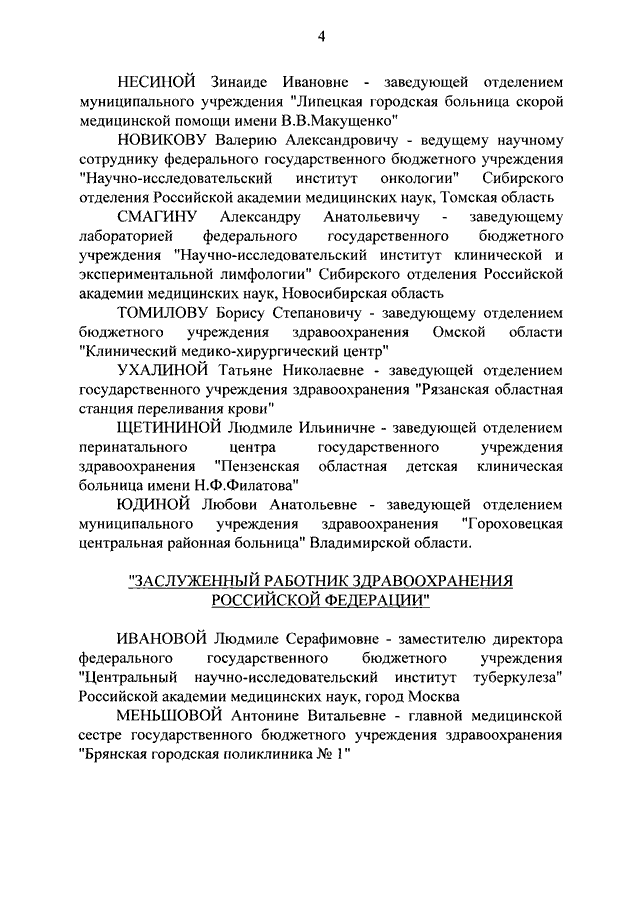 4

НЕСИНОЙ Зинаиде Ивановне - заведующей отделением муниципального учреждения "Липецкая городская больница скорой медицинской помощи имени В.В.Макущенко"

НОВИКОВУ Валерию Александровичу - ведущему научному сотруднику федерального государственного бюджетного учреждения "Научно-исследовательский институт онкологии" Сибирского отделения Российской академии медицинских наук, Томская область

СМАГИНУ Александру Анатольевичу - заведующему лабораторией федерального государственного бюджетного учреждения "Научно-исследовательский институт клинической и экспериментальной лимфологии" Сибирского отделения Российской академии медицинских наук, Новосибирская область

ТОМИЛОВУ Борису Степановичу - заведующему отделением бюджетного учреждения здравоохранения Омской области "Клинический медико-хирургический центр"

УХАЛИНОЙ Татьяне Николаевне - заведующей отделением государственного учреждения здравоохранения "Рязанская областная станция переливания крови"

ЩЕТИНИНОЙ Людмиле Ильиничне - заведующей отделением перинатального центра государственного учреждения здравоохранения "Пензенская областная детская клиническая больница имени Н.Ф.Филатова"

ЮДИНОЙ Любови Анатольевне - заведующей отделением муниципального учреждения здравоохранения "Гороховецкая центральная районная больница" Владимирской области.

"ЗАСЛУЖЕННЫЙ РАБОТНИК ЗДРАВООХРАНЕНИЯ РОССИЙСКОЙ ФЕДЕРАЦИИ"

ИВАНОВОЙ Людмиле Серафимовне - заместителю директора федерального государственного бюджетного учреждения "Центральный научно-исследовательский институт туберкулеза" Российской академии медицинских наук, город Москва

МЕНЬШОВОЙ Антонине Витальевне - главной медицинской сестре государственного бюджетного учреждения здравоохранения "Брянская городская поликлиника № 1"